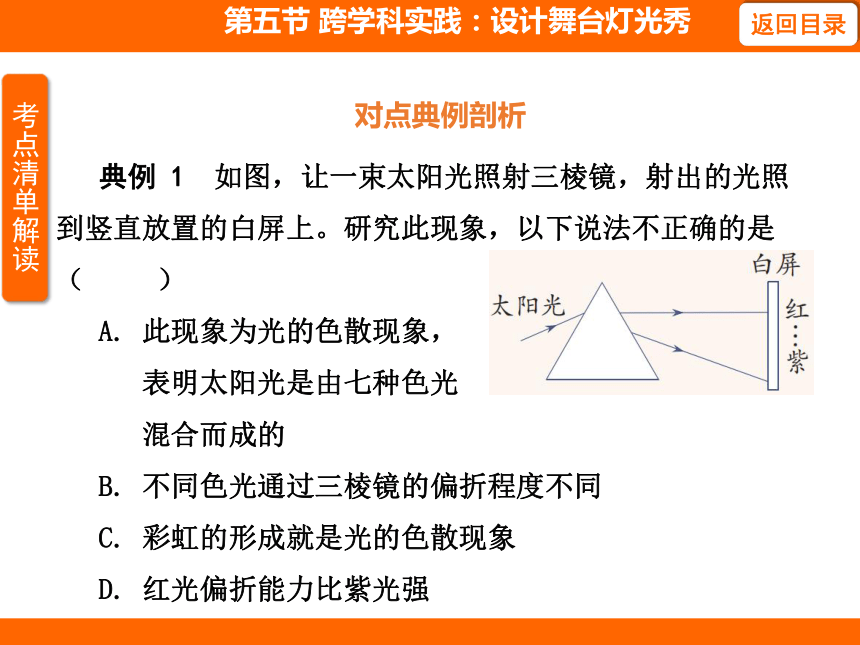 第五节 跨学科实践：设计舞台灯光秀

返回目录

考点清单解读

对点典例剖析

典例 1　如图，让一束太阳光照射三棱镜，射出的光照到竖直放置的白屏上。研究此现象，以下说法不正确的是（　　）

太阳光

白屏

红

⋮

紫

A. 此现象为光的色散现象，表明太阳光是由七种色光混合而成的

B. 不同色光通过三棱镜的偏折程度不同

C. 彩虹的形成就是光的色散现象

D. 红光偏折能力比紫光强